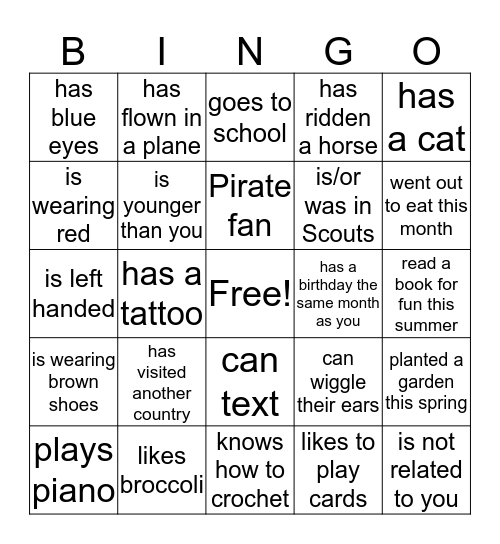 | B | I | N | G | O |
|---|---|---|---|---|
| has blue eyes | has flown in a plane | goes to school | has ridden a horse | has a cat |
| is wearing red | is younger than you | Pirate fan | is/or was in Scouts | went out to eat this month |
| is left handed | has a tattoo | Free! | has a birthday the same month as you | read a book for fun this summer |
| is wearing brown shoes | has visited another country | can text | can wiggle their ears | planted a garden this spring |
| plays piano | likes broccoli | knows how to crochet | likes to play cards | is not related to you |